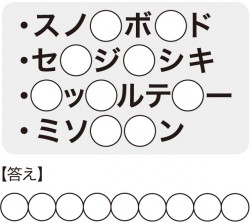 ・スノ○ボ○ド
・セ○ジ○シキ
・○ッ○ルテ○ー
・ミソ○○ン

【答え】

○○○○○○○○○